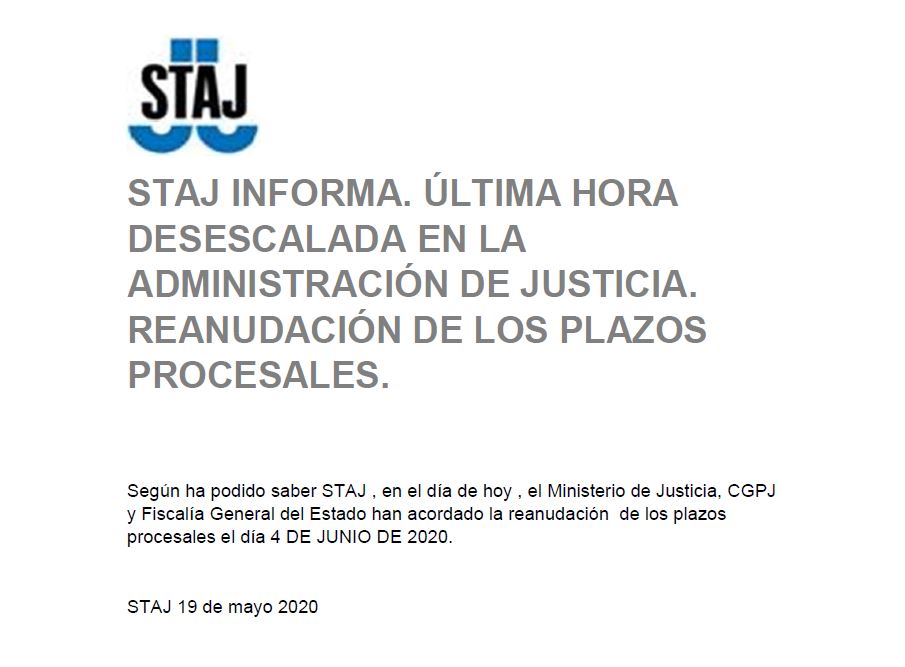 STAJ

STAJ INFORMA. ÚLTIMA HORA DESESCALADA EN LA ADMINISTRACIÓN DE JUSTICIA. REANUDACIÓN DE LOS PLAZOS PROCESALES.

Según ha podido saber STAJ , en el día de hoy , el Ministerio de Justicia, CGPJ y Fiscalía General del Estado han acordado la reanudación de los plazos procesales el día 4 DE JUNIO DE 2020.

STAJ 19 de mayo 2020